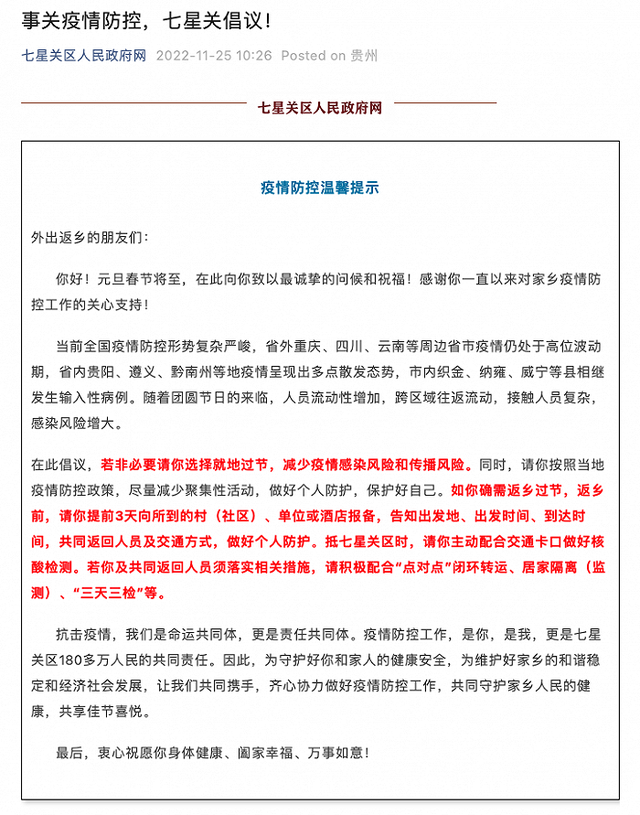 事关疫情防控，七星关倡议!

七星关区人民政府网 2022-11-25 10:26 Posted on 贵州

七星关区人民政府网

疫情防控温馨提示

外出返乡的朋友们：

你好！元旦春节将至，在此向你致以最诚挚的问候和祝福！感谢你一直以来对家乡疫情防控工作的关心支持！

当前全国疫情防控形势复杂严峻，省外重庆、四川、云南等周边省市疫情仍处于高位波动期，省内贵阳、遵义、黔南州等地疫情呈现出多点散发态势，市内织金、纳雍、威宁等县相继发生输入性病例。随着团圆节日的来临，人员流动性增加，跨区域往返流动，接触人员复杂，感染风险增大。

在此倡议，若非必要请你选择就地过节，减少疫情感染风险和传播风险。同时，请你按照当地疫情防控政策，尽量减少聚集性活动，做好个人防护，保护好自己。如你确需返乡过节，返乡前，请你提前3天向所到的村（社区）、单位或酒店报备，告知出发地、出发时间、到达时间，共同返回人员及交通方式，做好个人防护。抵七星关区时，请你主动配合交通卡口做好核酸检测。若你及共同返回人员须落实相关措施，请积极配合“点对点”闭环转运、居家隔离（监测）、“三天三检”等。

抗击疫情，我们是命运共同体，更是责任共同体。疫情防控工作，是你，是我，更是七星关区180多万人民的共同责任。因此，为守护好你和家人的健康安全，为维护好家乡的和谐稳定和经济社会发展，让我们共同携手，齐心协力做好疫情防控工作，共同守护家乡人民的健康，共享佳节喜悦。

最后，衷心祝愿你身体健康、阖家幸福、万事如意！